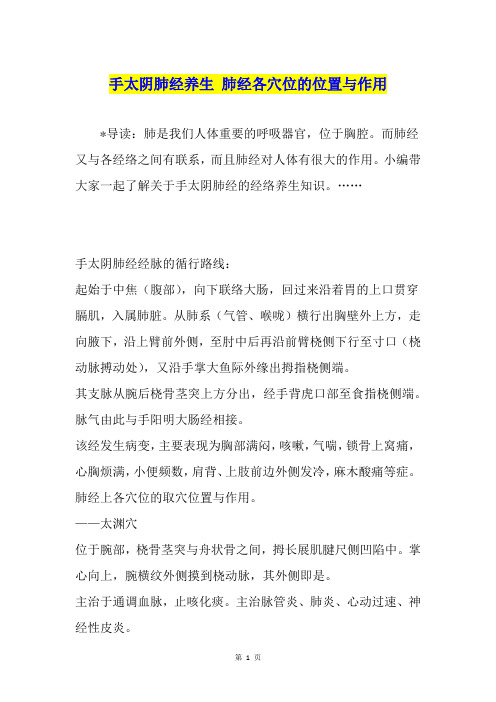 手太阴肺经养生 肺经各穴位的位置与作用

*导读：肺是我们人体重要的呼吸器官，位于胸腔。而肺经又与各经络之间有联系，而且肺经对人体有很大的作用。小编带大家一起了解关于手太阴肺经的经络养生知识。……

手太阴肺经经脉的循行路线：
起始于中焦（腹部），向下联络大肠，回过来沿着胃的上口贯穿膈肌，入属肺脏。从肺系（气管、喉咙）横行出胸壁外上方，走向腋下，沿上臂前外侧，至肘中后再沿前臂桡侧下行至寸口（桡动脉搏动处），又沿手掌大鱼际外缘出拇指桡侧端。
其支脉从腕后桡骨茎突上方分出，经手背虎口部至食指桡侧端。脉气由此与手阳明大肠经相接。
该经发生病变，主要表现为胸部满闷，咳嗽，气喘，锁骨上窝痛，心胸烦满，小便频数，肩背、上肢前边外侧发冷，麻木酸痛等症。
肺经上各穴位的取穴位置与作用。
——太渊穴
位于腕部，桡骨茎突与舟状骨之间，拇长展肌腱尺侧凹陷中。掌心向上，腕横纹外侧摸到桡动脉，其外侧即是。
主治于通调血脉，止咳化痰。主治脉管炎、肺炎、心动过速、神经性皮炎。

第 1 页